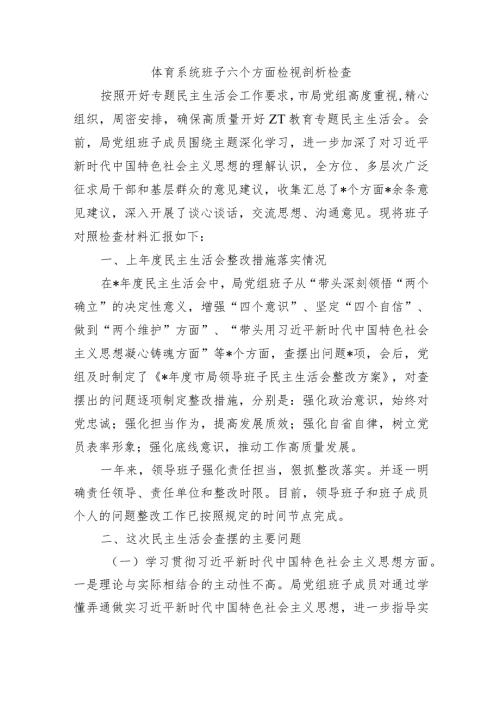 体育系统班子六个方面检视剖析检查

按照开好专题民主生活会工作要求，市局党组高度重视，精心组织，周密安排，确保高质量开好ZT教育专题民主生活会。会前，局党组班子成员围绕主题深化学习，进一步加深了对习近平新时代中国特色社会主义思想的理解认识，全方位、多层次广泛征求局干部和基层群众的意见建议，收集汇总了*个方面*余条意见建议，深入开展了谈心谈话，交流思想、沟通意见。现将班子对照检查材料汇报如下：

一、上年度民主生活会整改措施落实情况

在*年度民主生活会中，局党组班子从“带头深刻领悟“两个确立”的决定性意义，增强“四个意识”、坚定“四个自信”、做到“两个维护”方面”、“带头用习近平新时代中国特色社会主义思想凝心铸魂方面”等*个方面，查摆出问题*项，会后，党组及时制定了《*年度市局领导班子民主生活会整改方案》，对查摆出的问题逐项制定整改措施，分别是：强化政治意识，始终对党忠诚；强化担当作为，提高发展质效；强化自省自律，树立党员表率形象；强化底线意识，推动工作高质量发展。

一年来，领导班子强化责任担当，狠抓整改落实。并逐一明确责任领导、责任单位和整改时限。目前，领导班子和班子成员个人的问题整改工作已按照规定的时间节点完成。

二、这次民主生活会查摆的主要问题

（一）学习贯彻习近平新时代中国特色社会主义思想方面。一是理论与实际相结合的主动性不高。局党组班子成员对通过学懂弄通做实习近平新时代中国特色社会主义思想，进一步指导实